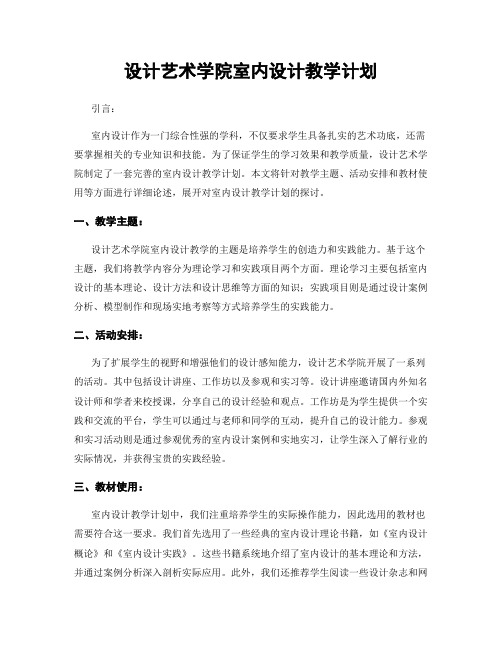 设计艺术学院室内设计教学计划

引言：

室内设计作为一门综合性强的学科，不仅要求学生具备扎实的艺术功底，还需要掌握相关的专业知识和技能。为了保证学生的学习效果和教学质量，设计艺术学院制定了一套完善的室内设计教学计划。本文将针对教学主题、活动安排和教材使用等方面进行详细论述，展开对室内设计教学计划的探讨。

一、教学主题：

设计艺术学院室内设计教学的主题是培养学生的创造力和实践能力。基于这个主题，我们将教学内容分为理论学习和实践项目两个方面。理论学习主要包括室内设计的基本理论、设计方法和设计思维等方面的知识；实践项目则是通过设计案例分析、模型制作和现场实地考察等方式培养学生的实践能力。

二、活动安排：

为了扩展学生的视野和增强他们的设计感知能力，设计艺术学院开展了一系列的活动。其中包括设计讲座、工作坊以及参观和实习等。设计讲座邀请国内外知名设计师和学者来校授课，分享自己的设计经验和观点。工作坊是为学生提供一个实践和交流的平台，学生可以通过与老师和同学的互动，提升自己的设计能力。参观和实习活动则是通过参观优秀的室内设计案例和实地实习，让学生深入了解行业的实际情况，并获得宝贵的实践经验。

三、教材使用：

室内设计教学计划中，我们注重培养学生的实际操作能力，因此选用的教材也需要符合这一要求。我们首先选用了一些经典的室内设计理论书籍，如《室内设计概论》和《室内设计实践》。这些书籍系统地介绍了室内设计的基本理论和方法，并通过案例分析深入剖析实际应用。此外，我们还推荐学生阅读一些设计杂志和网